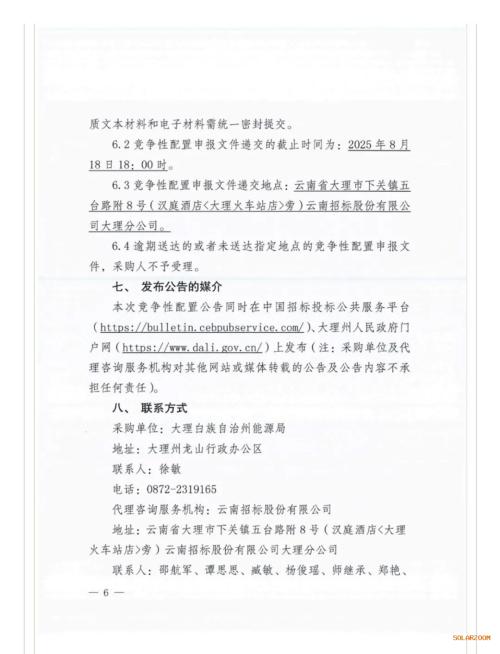 质文本材料和电子材料需统一密封提交。

6.2 竞争性配置申报文件递交的截止时间为：2025 年 8 月 18 日 18：00 时。

6.3 竞争性配置申报文件递交地点：云南省大理市下关镇五台路附 8 号（汉庭酒店<大理火车站店>旁）云南招标股份有限公司大理分公司。

6.4 逾期送达的或者未送达指定地点的竞争性配置申报文件，采购人不予受理。

七、 发布公告的媒介

本次竞争性配置公告同时在中国招标投标公共服务平台（https://bulletin.cebpubservice.com/）、大理州人民政府门户网（https://www.dali.gov.cn/）上发布（注：采购单位及代理咨询服务机构对其他网站或媒体转载的公告及公告内容不承担任何责任）。

八、 联系方式

采购单位：大理白族自治州能源局

地址：大理州龙山行政办公区

联系人：徐敏

电话：0872-2319165

代理咨询服务机构：云南招标股份有限公司

地址：云南省大理市下关镇五台路附 8 号（汉庭酒店<大理火车站店>旁）云南招标股份有限公司大理分公司

联系人：邵航军、谭思思、臧敏、杨俊瑶、师继承、郑艳、

— 6 —

SOLARZOOM